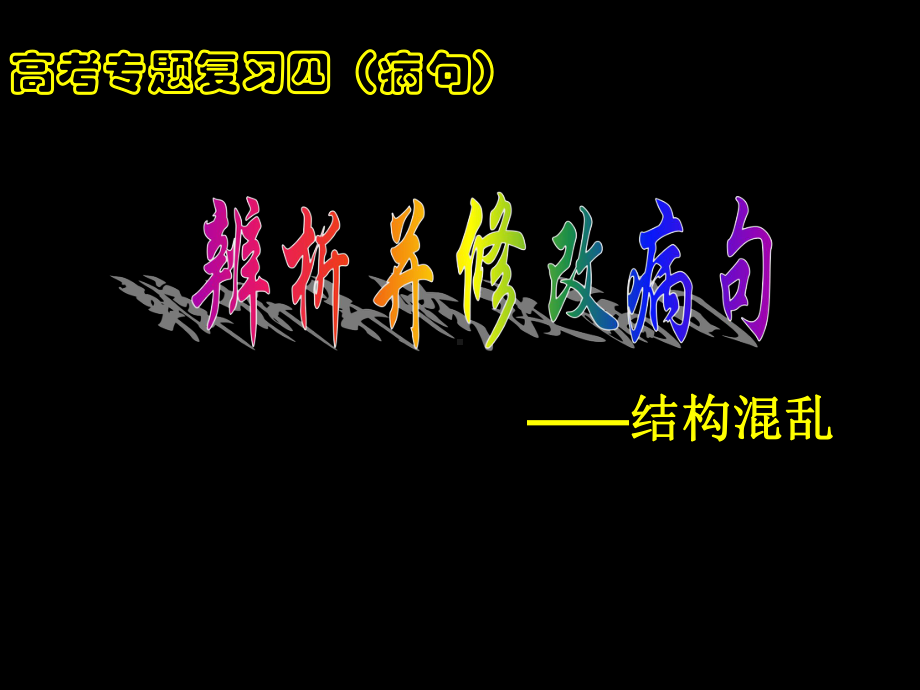 高考专题复习四（病句）

辨析并修改病句

——结构混乱